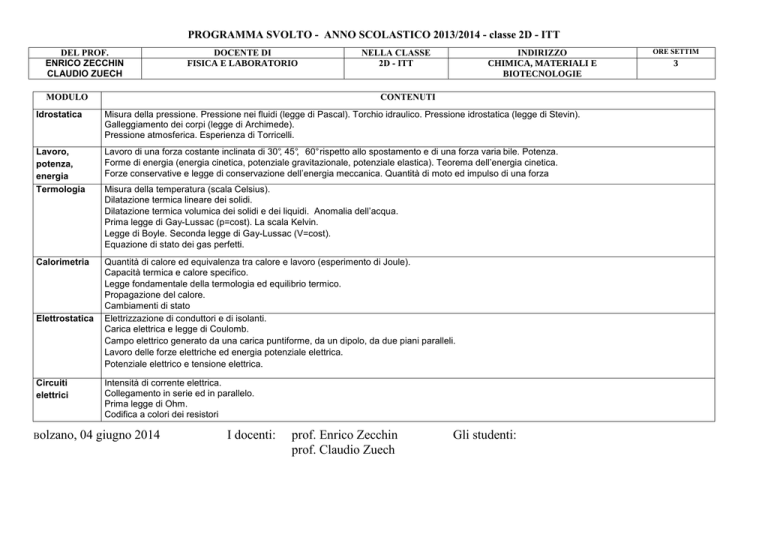 PROGRAMMA SVOLTO - ANNO SCOLASTICO 2013/2014 - classe 2D - ITT

| DEL PROF. | DOCENTE DI | NELLA CLASSE | INDIRIZZO | ORE SETTIM |
|---|---|---|---|---|
| ENRICO ZECCHIN CLAUDIO ZUECH | FISICA E LABORATORIO | 2D - ITT | CHIMICA, MATERIALI E BIOTECNOLOGIE | 3 |

| MODULO | CONTENUTI |
|---|---|
| Idrostatica | Misura della pressione. Pressione nei fluidi (legge di Pascal). Torchio idraulico. Pressione idrostatica (legge di Stevin). Galleggiamento dei corpi (legge di Archimede). Pressione atmosferica. Esperienza di Torricelli. |
| Lavoro, potenza, energia | Lavoro di una forza costante inclinata di 30°, 45°, 60°rispetto allo spostamento e di una forza varia bile. Potenza. Forme di energia (energia cinetica, potenziale gravitazionale, potenziale elastica). Teorema dell'energia cinetica. Forze conservative e legge di conservazione dell'energia meccanica. Quantità di moto ed impulso di una forza |
| Termologia | Misura della temperatura (scala Celsius). Dilatazione termica lineare dei solidi. Dilatazione termica volumica dei solidi e dei liquidi. Anomalia dell'acqua. Prima legge di Gay-Lussac (p=cost). La scala Kelvin. Legge di Boyle. Seconda legge di Gay-Lussac (V=cost). Equazione di stato dei gas perfetti. |
| Calorimetria | Quantità di calore ed equivalenza tra calore e lavoro (esperimento di Joule). Capacità termica e calore specifico. Legge fondamentale della termologia ed equilibrio termico. Propagazione del calore. Cambiamenti di stato |
| Elettrostatica | Elettrizzazione di conduttori e di isolanti. Carica elettrica e legge di Coulomb. Campo elettrico generato da una carica puntiforme, da un dipolo, da due piani paralleli. Lavoro delle forze elettriche ed energia potenziale elettrica. Potenziale elettrico e tensione elettrica. |
| Circuiti elettrici | Intensità di corrente elettrica. Collegamento in serie ed in parallelo. Prima legge di Ohm. Codifica a colori dei resistori |

Bolzano, 04 giugno 2014 I docenti: prof. Enrico Zecchin
prof. Claudio Zuech
Gli studenti: